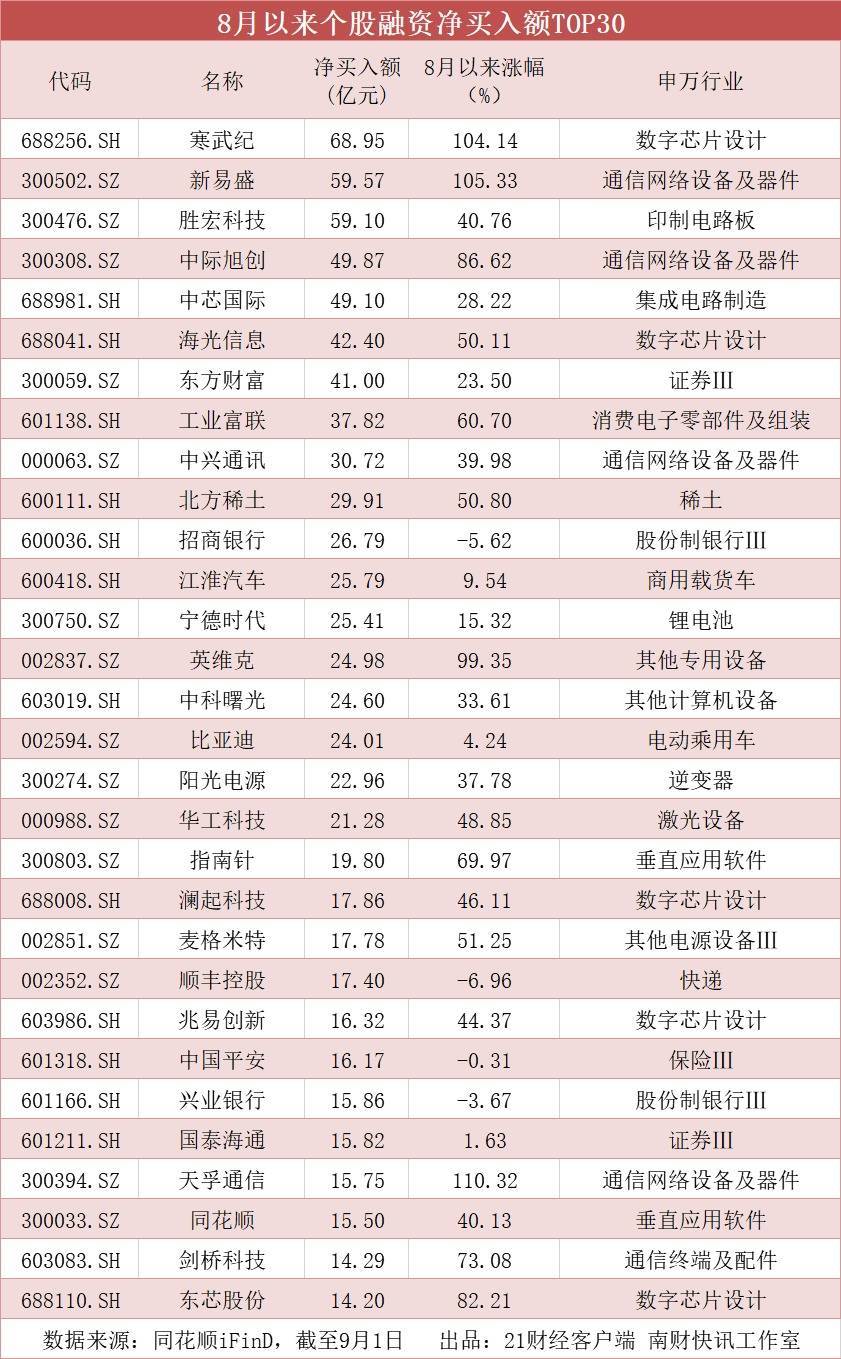 8月以来个股融资净买入额TOP30

| 代码 | 名称 | 净买入额（亿元） | 8月以来涨幅（%） | 申万行业 |
|---|---|---|---|---|
| 688256.SH | 寒武纪 | 68.95 | 104.14 | 数字芯片设计 |
| 300502.SZ | 新易盛 | 59.57 | 105.33 | 通信网络设备及器件 |
| 300476.SZ | 胜宏科技 | 59.10 | 40.76 | 印制电路板 |
| 300308.SZ | 中际旭创 | 49.87 | 86.62 | 通信网络设备及器件 |
| 688981.SH | 中芯国际 | 49.10 | 28.22 | 集成电路制造 |
| 688041.SH | 海光信息 | 42.40 | 50.11 | 数字芯片设计 |
| 300059.SZ | 东方财富 | 41.00 | 23.50 | 证券III |
| 601138.SH | 工业富联 | 37.82 | 60.70 | 消费电子零部件及组装 |
| 000063.SZ | 中兴通讯 | 30.72 | 39.98 | 通信网络设备及器件 |
| 600111.SH | 北方稀土 | 29.91 | 50.80 | 稀土 |
| 600036.SH | 招商银行 | 26.79 | -5.62 | 股份制银行III |
| 600418.SH | 江淮汽车 | 25.79 | 9.54 | 商用载货车 |
| 300750.SZ | 宁德时代 | 25.41 | 15.32 | 锂电池 |
| 002837.SZ | 英维克 | 24.98 | 99.35 | 其他专用设备 |
| 603019.SH | 中科曙光 | 24.60 | 33.61 | 其他计算机设备 |
| 002594.SZ | 比亚迪 | 24.01 | 4.24 | 电动乘用车 |
| 300274.SZ | 阳光电源 | 22.96 | 37.78 | 逆变器 |
| 000988.SZ | 华工科技 | 21.28 | 48.85 | 激光设备 |
| 300803.SZ | 指南针 | 19.80 | 69.97 | 垂直应用软件 |
| 688008.SH | 澜起科技 | 17.86 | 46.11 | 数字芯片设计 |
| 002851.SZ | 麦格米特 | 17.78 | 51.25 | 其他电源设备III |
| 002352.SZ | 顺丰控股 | 17.40 | -6.96 | 快递 |
| 603986.SH | 兆易创新 | 16.32 | 44.37 | 数字芯片设计 |
| 601318.SH | 中国平安 | 16.17 | -0.31 | 保险III |
| 601166.SH | 兴业银行 | 15.86 | -3.67 | 股份制银行III |
| 601211.SH | 国泰海通 | 15.82 | 1.63 | 证券III |
| 300394.SZ | 天孚通信 | 15.75 | 110.32 | 通信网络设备及器件 |
| 300033.SZ | 同花顺 | 15.50 | 40.13 | 垂直应用软件 |
| 603083.SH | 剑桥科技 | 14.29 | 73.08 | 通信终端及配件 |
| 688110.SH | 东芯股份 | 14.20 | 82.21 | 数字芯片设计 |

数据来源：同花顺iFinD，截至9月1日　出品：21财经客户端 南财快讯工作室